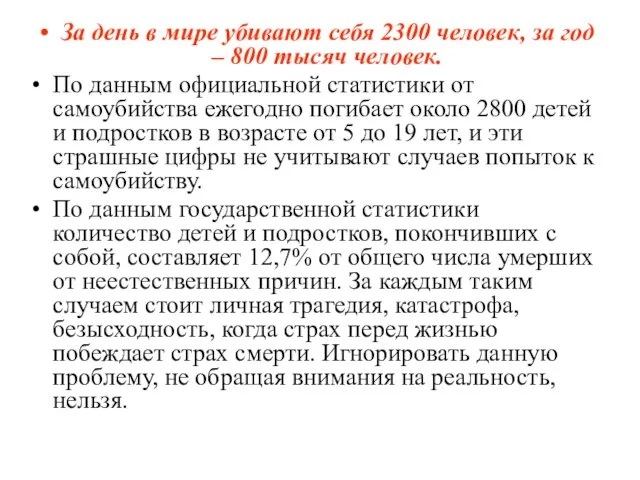 • За день в мире убивают себя 2300 человек, за год – 800 тысяч человек.

• По данным официальной статистики от самоубийства ежегодно погибает около 2800 детей и подростков в возрасте от 5 до 19 лет, и эти страшные цифры не учитывают случаев попыток к самоубийству.

• По данным государственной статистики количество детей и подростков, покончивших с собой, составляет 12,7% от общего числа умерших от неестественных причин. За каждым таким случаем стоит личная трагедия, катастрофа, безысходность, когда страх перед жизнью побеждает страх смерти. Игнорировать данную проблему, не обращая внимания на реальность, нельзя.